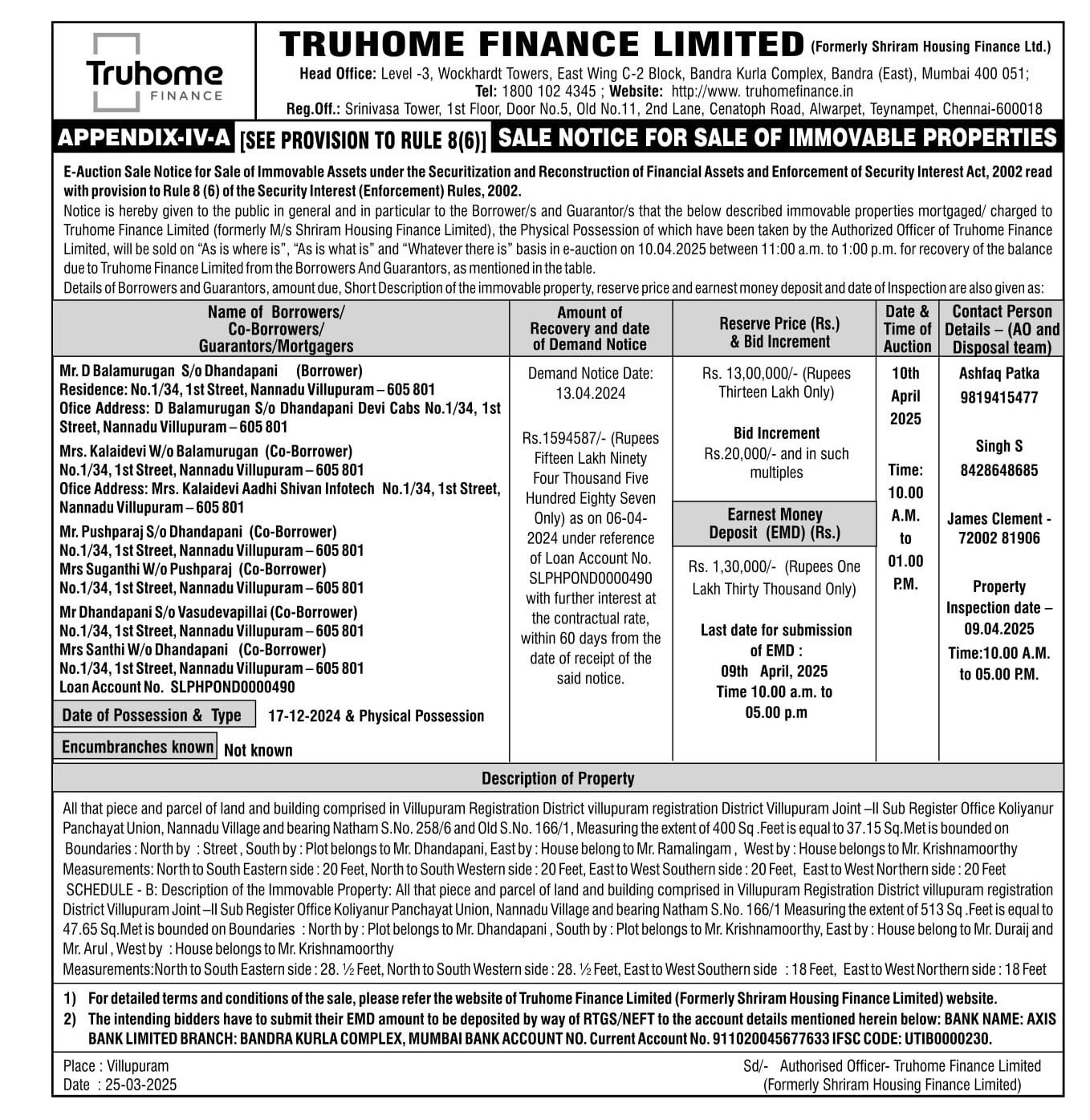 Truhome FINANCE

TRUHOME FINANCE LIMITED (Formerly Shriram Housing Finance Ltd.)
Head Office: Level -3, Wockhardt Towers, East Wing C-2 Block, Bandra Kurla Complex, Bandra (East), Mumbai 400 051;
Tel: 1800 102 4345 ; Website: http://www. truhomefinance.in
Reg.Off.: Srinivasa Tower, 1st Floor, Door No.5, Old No.11, 2nd Lane, Cenatoph Road, Alwarpet, Teynampet, Chennai-600018

APPENDIX-IV-A [SEE PROVISION TO RULE 8(6)] SALE NOTICE FOR SALE OF IMMOVABLE PROPERTIES

E-Auction Sale Notice for Sale of Immovable Assets under the Securitization and Reconstruction of Financial Assets and Enforcement of Security Interest Act, 2002 read with provision to Rule 8 (6) of the Security Interest (Enforcement) Rules, 2002.
Notice is hereby given to the public in general and in particular to the Borrower/s and Guarantor/s that the below described immovable properties mortgaged/ charged to Truhome Finance Limited (formerly M/s Shriram Housing Finance Limited), the Physical Possession of which have been taken by the Authorized Officer of Truhome Finance Limited, will be sold on "As is where is", "As is what is" and "Whatever there is" basis in e-auction on 10.04.2025 between 11:00 a.m. to 1:00 p.m. for recovery of the balance due to Truhome Finance Limited from the Borrowers And Guarantors, as mentioned in the table.
Details of Borrowers and Guarantors, amount due, Short Description of the immovable property, reserve price and earnest money deposit and date of Inspection are also given as:

| Name of Borrowers/ Co-Borrowers/ Guarantors/Mortgagers | Amount of Recovery and date of Demand Notice | Reserve Price (Rs.) & Bid Increment | Date & Time of Auction | Contact Person Details – (AO and Disposal team) |
|---|---|---|---|---|
| Mr. D Balamurugan S/o Dhandapani (Borrower) Residence: No.1/34, 1st Street, Nannadu Villupuram – 605 801 Ofice Address: D Balamurugan S/o Dhandapani Devi Cabs No.1/34, 1st Street, Nannadu Villupuram – 605 801 Mrs. Kalaidevi W/o Balamurugan (Co-Borrower) No.1/34, 1st Street, Nannadu Villupuram – 605 801 Ofice Address: Mrs. Kalaidevi Aadhi Shivan Infotech No.1/34, 1st Street, Nannadu Villupuram – 605 801 Mr. Pushparaj S/o Dhandapani (Co-Borrower) No.1/34, 1st Street, Nannadu Villupuram – 605 801 Mrs Suganthi W/o Pushparaj (Co-Borrower) No.1/34, 1st Street, Nannadu Villupuram – 605 801 Mr Dhandapani S/o Vasudevapillai (Co-Borrower) No.1/34, 1st Street, Nannadu Villupuram – 605 801 Mrs Santhi W/o Dhandapani (Co-Borrower) No.1/34, 1st Street, Nannadu Villupuram – 605 801 Loan Account No. SLPHPOND0000490 Date of Possession & Type 17-12-2024 & Physical Possession Encumbranches known Not known | Demand Notice Date: 13.04.2024 Rs.1594587/- (Rupees Fifteen Lakh Ninety Four Thousand Five Hundred Eighty Seven Only) as on 06-04-2024 under reference of Loan Account No. SLPHPOND0000490 with further interest at the contractual rate, within 60 days from the date of receipt of the said notice. | Rs. 13,00,000/- (Rupees Thirteen Lakh Only) Bid Increment Rs.20,000/- and in such multiples Earnest Money Deposit (EMD) (Rs.) Rs. 1,30,000/- (Rupees One Lakh Thirty Thousand Only) Last date for submission of EMD : 09th April, 2025 Time 10.00 a.m. to 05.00 p.m | 10th April 2025 Time: 10.00 A.M. to 01.00 P.M. | Ashfaq Patka 9819415477 Singh S 8428648685 James Clement - 72002 81906 Property Inspection date – 09.04.2025 Time:10.00 A.M. to 05.00 P.M. |

Description of Property

All that piece and parcel of land and building comprised in Villupuram Registration District villupuram registration District Villupuram Joint –II Sub Register Office Koliyanur Panchayat Union, Nannadu Village and bearing Natham S.No. 258/6 and Old S.No. 166/1, Measuring the extent of 400 Sq .Feet is equal to 37.15 Sq.Met is bounded on Boundaries : North by : Street , South by : Plot belongs to Mr. Dhandapani, East by : House belong to Mr. Ramalingam , West by : House belongs to Mr. Krishnamoorthy Measurements: North to South Eastern side : 20 Feet, North to South Western side : 20 Feet, East to West Southern side : 20 Feet, East to West Northern side : 20 Feet SCHEDULE - B: Description of the Immovable Property: All that piece and parcel of land and building comprised in Villupuram Registration District villupuram registration District Villupuram Joint –II Sub Register Office Koliyanur Panchayat Union, Nannadu Village and bearing Natham S.No. 166/1 Measuring the extent of 513 Sq .Feet is equal to 47.65 Sq.Met is bounded on Boundaries : North by : Plot belongs to Mr. Dhandapani , South by : Plot belongs to Mr. Krishnamoorthy, East by : House belong to Mr. Duraij and Mr. Arul , West by : House belongs to Mr. Krishnamoorthy
Measurements:North to South Eastern side : 28. ½ Feet, North to South Western side : 28. ½ Feet, East to West Southern side : 18 Feet, East to West Northern side : 18 Feet

1) For detailed terms and conditions of the sale, please refer the website of Truhome Finance Limited (Formerly Shriram Housing Finance Limited) website.
2) The intending bidders have to submit their EMD amount to be deposited by way of RTGS/NEFT to the account details mentioned herein below: BANK NAME: AXIS BANK LIMITED BRANCH: BANDRA KURLA COMPLEX, MUMBAI BANK ACCOUNT NO. Current Account No. 911020045677633 IFSC CODE: UTIB0000230.

Place : Villupuram
Date : 25-03-2025
Sd/- Authorised Officer- Truhome Finance Limited (Formerly Shriram Housing Finance Limited)